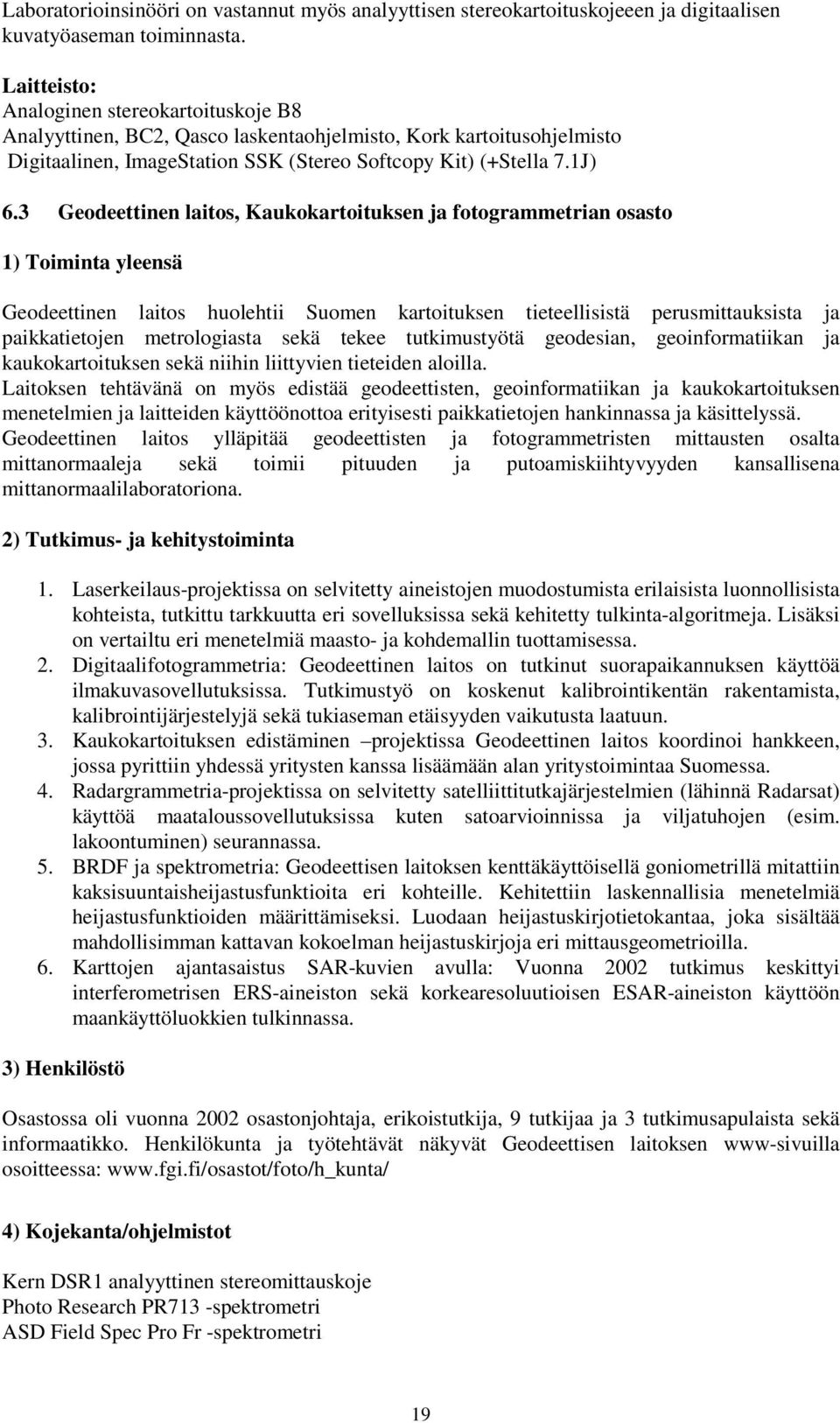 Laboratorioinsinööri on vastannut myös analyyttisen stereokartoituskojeeen ja digitaalisen kuvatyöaseman toiminnasta.

Laitteisto:
Analoginen stereokartoituskoje B8
Analyyttinen, BC2, Qasco laskentaohjelmisto, Kork kartoitusohjelmisto
Digitaalinen, ImageStation SSK (Stereo Softcopy Kit) (+Stella 7.1J)

6.3 Geodeettinen laitos, Kaukokartoituksen ja fotogrammetrian osasto

1) Toiminta yleensä

Geodeettinen laitos huolehtii Suomen kartoituksen tieteellisistä perusmittauksista ja paikkatietojen metrologiasta sekä tekee tutkimustyötä geodesian, geoinformatiikan ja kaukokartoituksen sekä niihin liittyvien tieteiden aloilla.
Laitoksen tehtävänä on myös edistää geodeettisten, geoinformatiikan ja kaukokartoituksen menetelmien ja laitteiden käyttöönottoa erityisesti paikkatietojen hankinnassa ja käsittelyssä.
Geodeettinen laitos ylläpitää geodeettisten ja fotogrammetristen mittausten osalta mittanormaaleja sekä toimii pituuden ja putoamiskiihtyvyyden kansallisena mittanormaalilaboratoriona.

2) Tutkimus- ja kehitystoiminta

1. Laserkeilaus-projektissa on selvitetty aineistojen muodostumista erilaisista luonnollisista kohteista, tutkittu tarkkuutta eri sovelluksissa sekä kehitetty tulkinta-algoritmeja. Lisäksi on vertailtu eri menetelmiä maasto- ja kohdemallin tuottamisessa.
2. Digitaalifotogrammetria: Geodeettinen laitos on tutkinut suorapaikannuksen käyttöä ilmakuvasovellutuksissa. Tutkimustyö on koskenut kalibrointikentän rakentamista, kalibrointijärjestelyjä sekä tukiaseman etäisyyden vaikutusta laatuun.
3. Kaukokartoituksen edistäminen –projektissa Geodeettinen laitos koordinoi hankkeen, jossa pyrittiin yhdessä yritysten kanssa lisäämään alan yritystoimintaa Suomessa.
4. Radargrammetria-projektissa on selvitetty satelliittitutkajärjestelmien (lähinnä Radarsat) käyttöä maataloussovellutuksissa kuten satoarvioinnissa ja viljatuhojen (esim. lakoontuminen) seurannassa.
5. BRDF ja spektrometria: Geodeettisen laitoksen kenttäkäyttöisellä goniometrillä mitattiin kaksisuuntaisheijastusfunktioita eri kohteille. Kehitettiin laskennallisia menetelmiä heijastusfunktioiden määrittämiseksi. Luodaan heijastuskirjotietokantaa, joka sisältää mahdollisimman kattavan kokoelman heijastuskirjoja eri mittausgeometrioilla.
6. Karttojen ajantasaistus SAR-kuvien avulla: Vuonna 2002 tutkimus keskittyi interferometrisen ERS-aineiston sekä korkearesoluutioisen ESAR-aineiston käyttöön maankäyttöluokkien tulkinnassa.

3) Henkilöstö

Osastossa oli vuonna 2002 osastonjohtaja, erikoistutkija, 9 tutkijaa ja 3 tutkimusapulaista sekä informaatikko. Henkilökunta ja työtehtävät näkyvät Geodeettisen laitoksen www-sivuilla osoitteessa: www.fgi.fi/osastot/foto/h_kunta/

4) Kojekanta/ohjelmistot

Kern DSR1 analyyttinen stereomittauskoje
Photo Research PR713 -spektrometri
ASD Field Spec Pro Fr -spektrometri

19